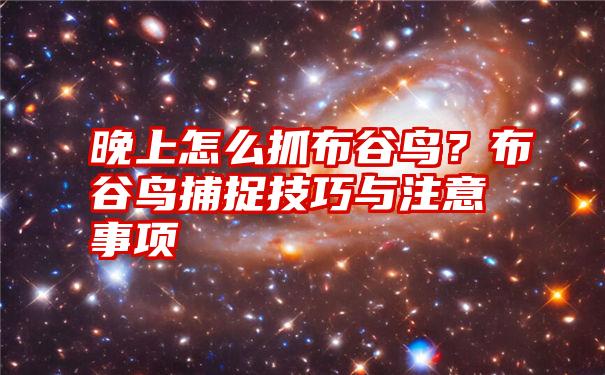 晚上怎么抓布谷鸟？布谷鸟捕捉技巧与注意事项